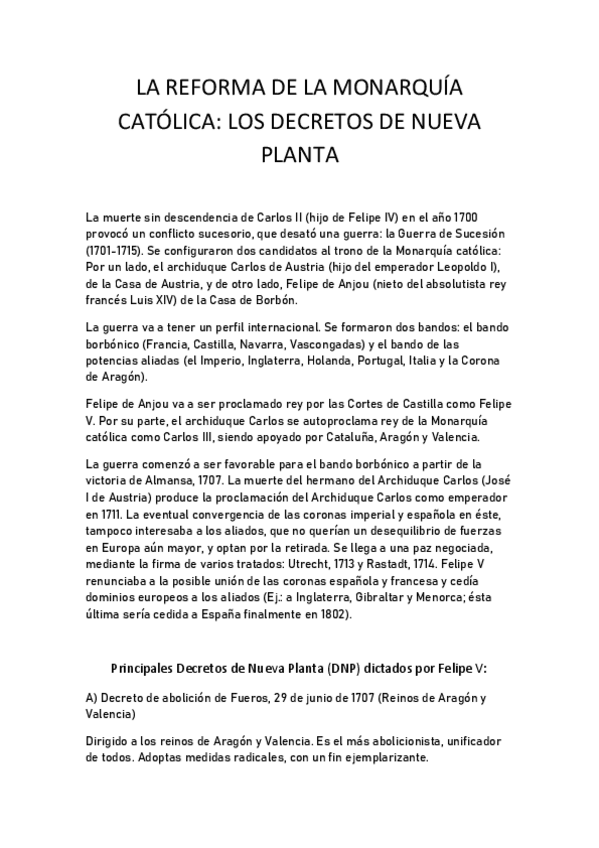 LA REFORMA DE LA MONARQUÍA CATÓLICA: LOS DECRETOS DE NUEVA PLANTA

La muerte sin descendencia de Carlos II (hijo de Felipe IV) en el año 1700 provocó un conflicto sucesorio, que desató una guerra: la Guerra de Sucesión (1701-1715). Se configuraron dos candidatos al trono de la Monarquía católica: Por un lado, el archiduque Carlos de Austria (hijo del emperador Leopoldo I), de la Casa de Austria, y de otro lado, Felipe de Anjou (nieto del absolutista rey francés Luis XIV) de la Casa de Borbón.

La guerra va a tener un perfil internacional. Se formaron dos bandos: el bando borbónico (Francia, Castilla, Navarra, Vascongadas) y el bando de las potencias aliadas (el Imperio, Inglaterra, Holanda, Portugal, Italia y la Corona de Aragón).

Felipe de Anjou va a ser proclamado rey por las Cortes de Castilla como Felipe V. Por su parte, el archiduque Carlos se autoproclama rey de la Monarquía católica como Carlos III, siendo apoyado por Cataluña, Aragón y Valencia.

La guerra comenzó a ser favorable para el bando borbónico a partir de la victoria de Almansa, 1707. La muerte del hermano del Archiduque Carlos (José I de Austria) produce la proclamación del Archiduque Carlos como emperador en 1711. La eventual convergencia de las coronas imperial y española en éste, tampoco interesaba a los aliados, que no querían un desequilibrio de fuerzas en Europa aún mayor, y optan por la retirada. Se llega a una paz negociada, mediante la firma de varios tratados: Utrecht, 1713 y Rastadt, 1714. Felipe V renunciaba a la posible unión de las coronas española y francesa y cedía dominios europeos a los aliados (Ej.: a Inglaterra, Gibraltar y Menorca; ésta última sería cedida a España finalmente en 1802).

Principales Decretos de Nueva Planta (DNP) dictados por Felipe V:

A) Decreto de abolición de Fueros, 29 de junio de 1707 (Reinos de Aragón y Valencia)

Dirigido a los reinos de Aragón y Valencia. Es el más abolicionista, unificador de todos. Adoptas medidas radicales, con un fin ejemplarizante.